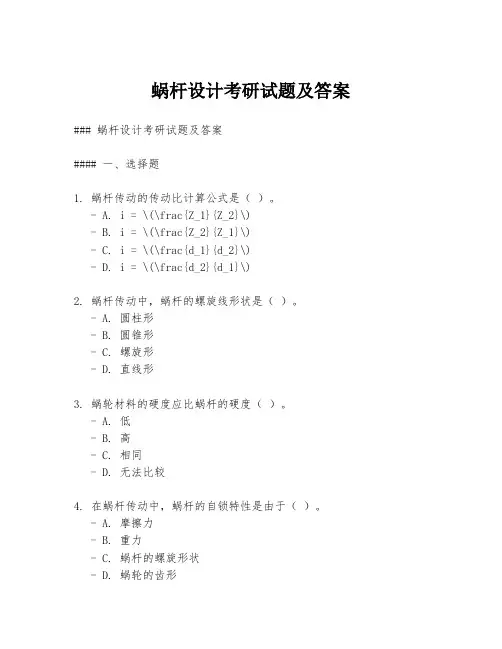 蜗杆设计考研试题及答案

### 蜗杆设计考研试题及答案

#### 一、选择题

1. 蜗杆传动的传动比计算公式是（ ）。
- A. i = \(\frac{Z_1}{Z_2}\)
- B. i = \(\frac{Z_2}{Z_1}\)
- C. i = \(\frac{d_1}{d_2}\)
- D. i = \(\frac{d_2}{d_1}\)

2. 蜗杆传动中，蜗杆的螺旋线形状是（ ）。
- A. 圆柱形
- B. 圆锥形
- C. 螺旋形
- D. 直线形

3. 蜗轮材料的硬度应比蜗杆的硬度（ ）。
- A. 低
- B. 高
- C. 相同
- D. 无法比较

4. 在蜗杆传动中，蜗杆的自锁特性是由于（ ）。
- A. 摩擦力
- B. 重力
- C. 蜗杆的螺旋形状
- D. 蜗轮的齿形